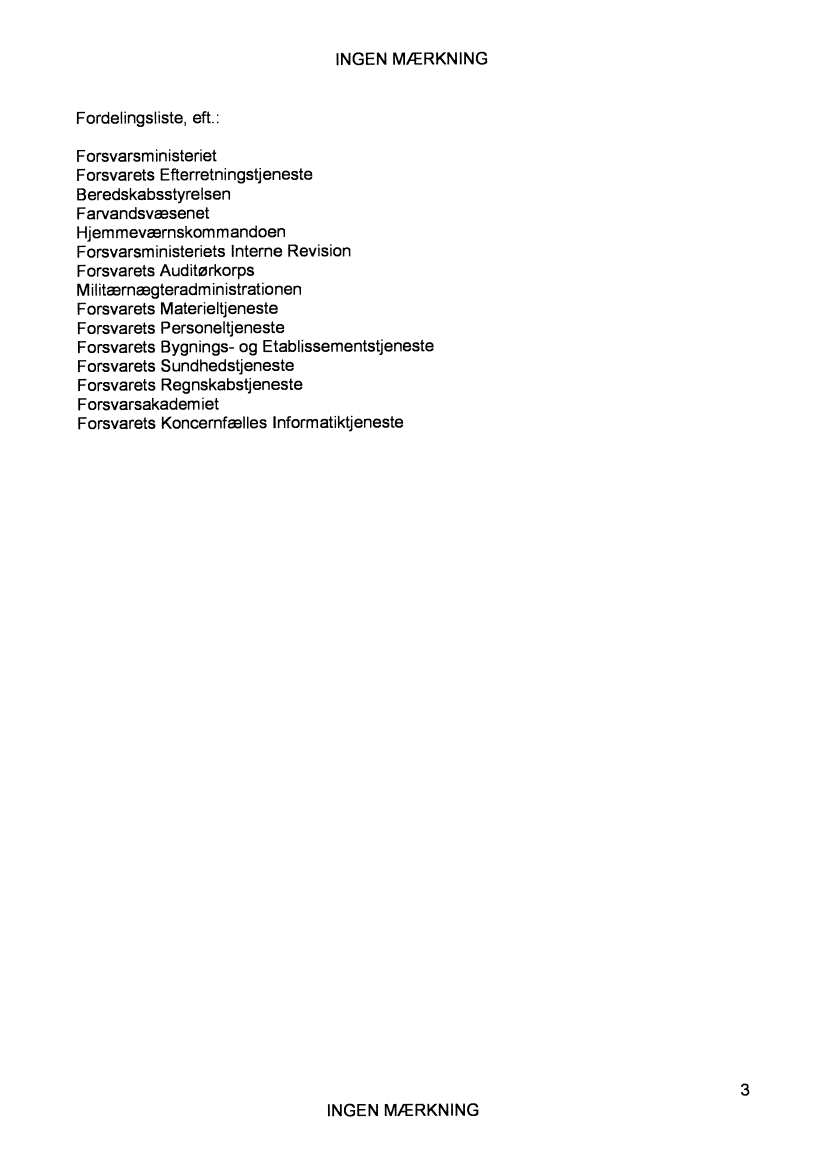 INGEN MÆRKNING

Fordelingsliste, eft.:

Forsvarsministeriet
Forsvarets Efterretningstjeneste
Beredskabsstyrelsen
Farvandsvæsenet
Hjemmeværnskommandoen
Forsvarsministeriets Interne Revision
Forsvarets Auditørkorps
Militærnægteradministrationen
Forsvarets Materieltjeneste
Forsvarets Personeltjeneste
Forsvarets Bygnings- og Etablissementstjeneste
Forsvarets Sundhedstjeneste
Forsvarets Regnskabstjeneste
Forsvarsakademiet
Forsvarets Koncernfælles Informatiktjeneste

3

INGEN MÆRKNING